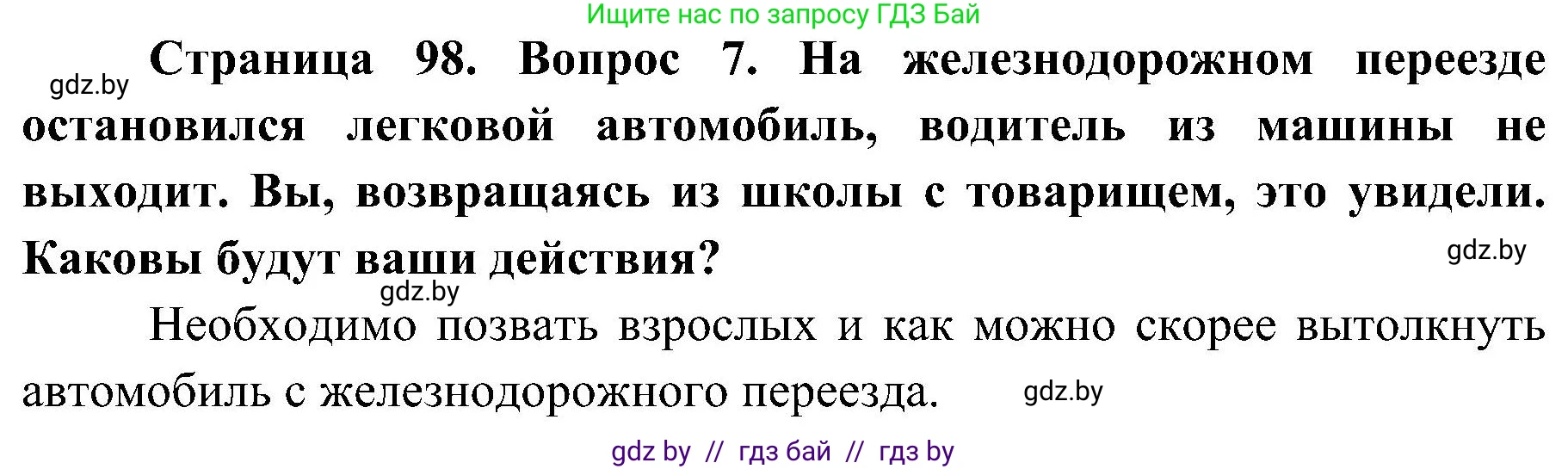 Ищите нас по запросу ГДЗ Бай

gdz.by **Страница 98. Вопрос 7. На железнодорожном переезде остановился легковой автомобиль, водитель из машины не выходит. Вы, возвращаясь из школы с товарищем, это увидели. Каковы будут ваши действия?** gdz.by

gdz.by

Необходимо позвать взрослых и как можно скорее вытолкнуть автомобиль с железнодорожного переезда. gdz.by

gdz by // гдз бай // гдз by